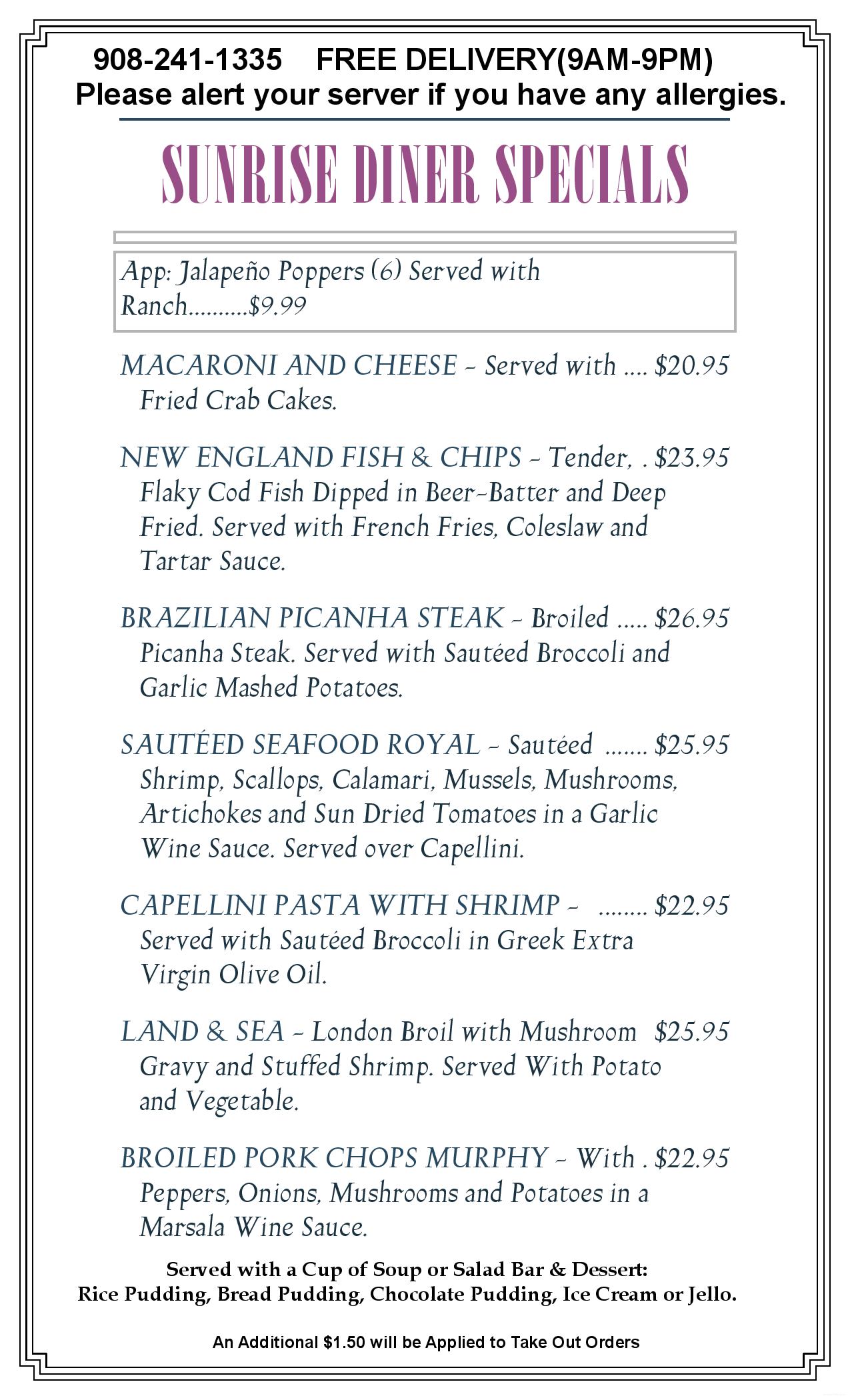 908-241-1335 FREE DELIVERY(9AM-9PM)
Please alert your server if you have any allergies.

SUNRISE DINER SPECIALS

App: Jalapeño Poppers (6) Served with Ranch..........$9.99

MACARONI AND CHEESE - Served with .... $20.95
Fried Crab Cakes.

NEW ENGLAND FISH & CHIPS - Tender, . $23.95
Flaky Cod Fish Dipped in Beer-Batter and Deep Fried. Served with French Fries, Coleslaw and Tartar Sauce.

BRAZILIAN PICANHA STEAK - Broiled ..... $26.95
Picanha Steak. Served with Sautéed Broccoli and Garlic Mashed Potatoes.

SAUTÉED SEAFOOD ROYAL - Sautéed ....... $25.95
Shrimp, Scallops, Calamari, Mussels, Mushrooms, Artichokes and Sun Dried Tomatoes in a Garlic Wine Sauce. Served over Capellini.

CAPELLINI PASTA WITH SHRIMP - ........ $22.95
Served with Sautéed Broccoli in Greek Extra Virgin Olive Oil.

LAND & SEA - London Broil with Mushroom $25.95
Gravy and Stuffed Shrimp. Served With Potato and Vegetable.

BROILED PORK CHOPS MURPHY - With . $22.95
Peppers, Onions, Mushrooms and Potatoes in a Marsala Wine Sauce.

Served with a Cup of Soup or Salad Bar & Dessert:
Rice Pudding, Bread Pudding, Chocolate Pudding, Ice Cream or Jello.

An Additional $1.50 will be Applied to Take Out Orders